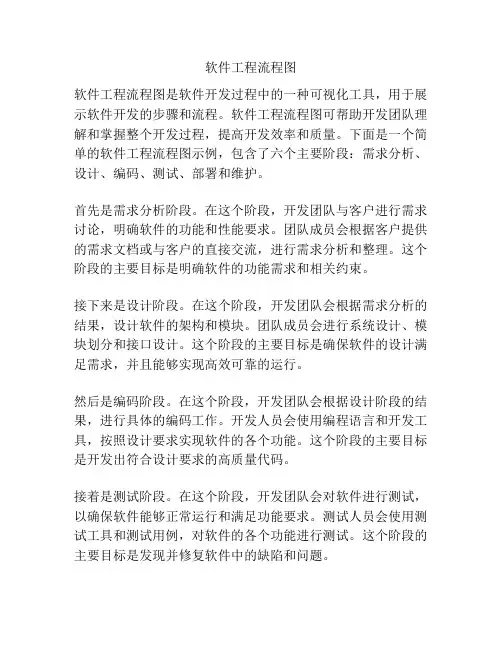 软件工程流程图

软件工程流程图是软件开发过程中的一种可视化工具，用于展示软件开发的步骤和流程。软件工程流程图可帮助开发团队理解和掌握整个开发过程，提高开发效率和质量。下面是一个简单的软件工程流程图示例，包含了六个主要阶段：需求分析、设计、编码、测试、部署和维护。

首先是需求分析阶段。在这个阶段，开发团队与客户进行需求讨论，明确软件的功能和性能要求。团队成员会根据客户提供的需求文档或与客户的直接交流，进行需求分析和整理。这个阶段的主要目标是明确软件的功能需求和相关约束。

接下来是设计阶段。在这个阶段，开发团队会根据需求分析的结果，设计软件的架构和模块。团队成员会进行系统设计、模块划分和接口设计。这个阶段的主要目标是确保软件的设计满足需求，并且能够实现高效可靠的运行。

然后是编码阶段。在这个阶段，开发团队会根据设计阶段的结果，进行具体的编码工作。开发人员会使用编程语言和开发工具，按照设计要求实现软件的各个功能。这个阶段的主要目标是开发出符合设计要求的高质量代码。

接着是测试阶段。在这个阶段，开发团队会对软件进行测试，以确保软件能够正常运行和满足功能要求。测试人员会使用测试工具和测试用例，对软件的各个功能进行测试。这个阶段的主要目标是发现并修复软件中的缺陷和问题。